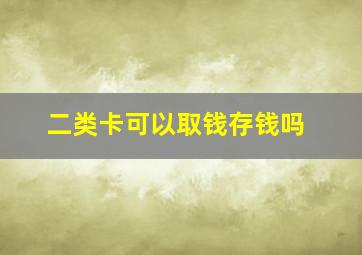 二类卡可以取钱存钱吗